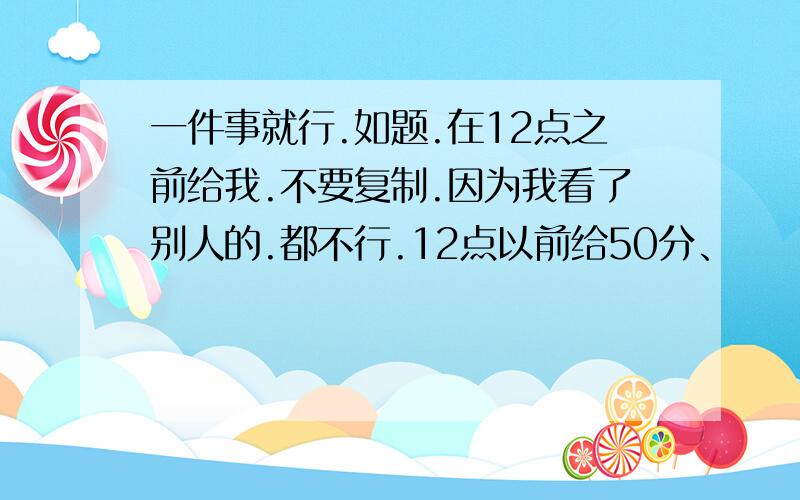 一件事就行.如题.在12点之前给我.不要复制.因为我看了别人的.都不行.12点以前给50分、